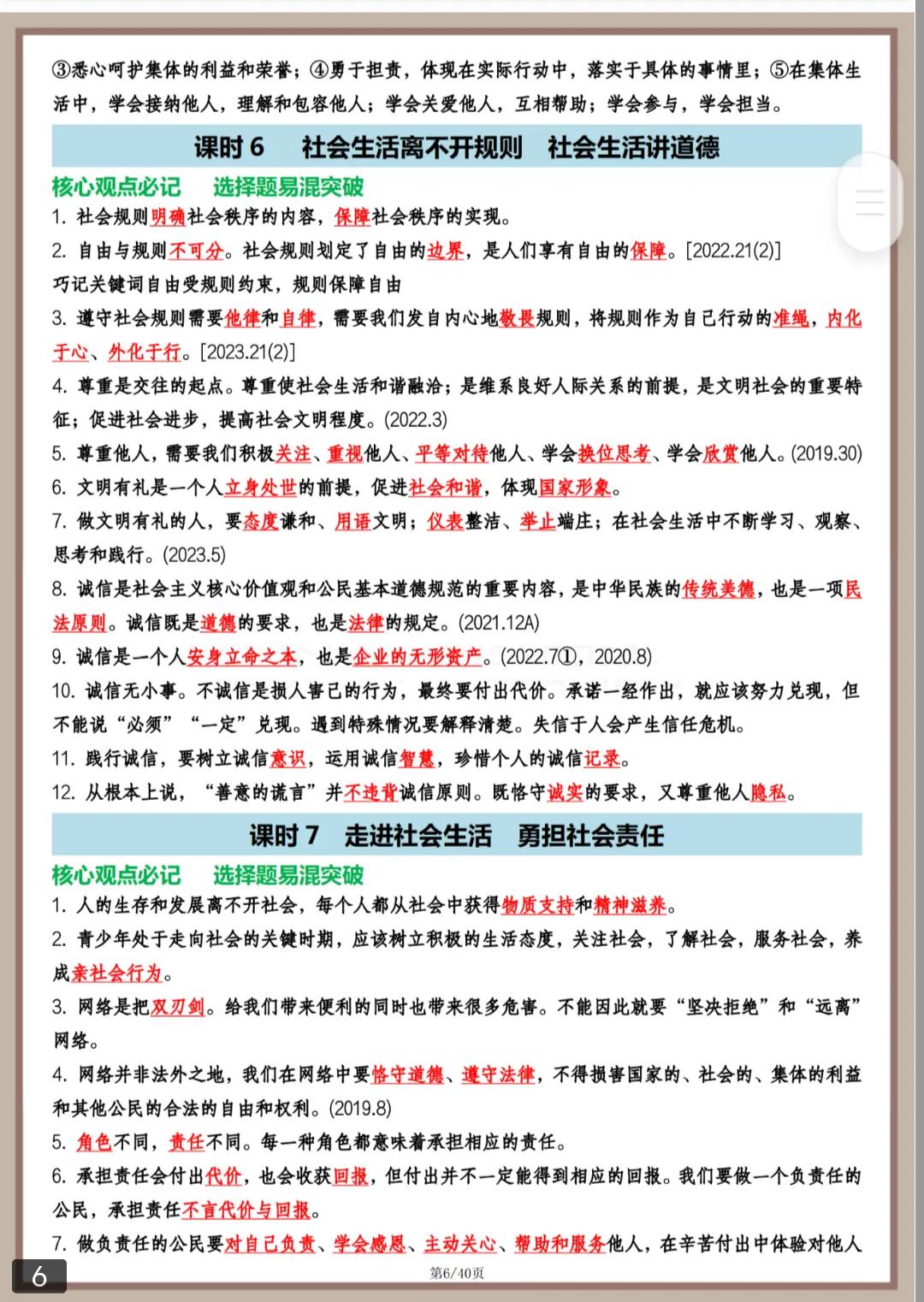 ③悉心呵护集体的利益和荣誉；④勇于担责，体现在实际行动中，落实于具体的事情里；⑤在集体生活中，学会接纳他人，理解和包容他人；学会关爱他人，互相帮助；学会参与，学会担当。

课时 6　社会生活离不开规则　社会生活讲道德

核心观点必记　选择题易混突破

1. 社会规则明确社会秩序的内容，保障社会秩序的实现。

2. 自由与规则不可分。社会规则划定了自由的边界，是人们享有自由的保障。[2022.21(2)]

巧记关键词自由受规则约束，规则保障自由

3. 遵守社会规则需要他律和自律，需要我们发自内心地敬畏规则，将规则作为自己行动的准绳，内化于心、外化于行。[2023.21(2)]

4. 尊重是交往的起点。尊重使社会生活和谐融洽；是维系良好人际关系的前提，是文明社会的重要特征；促进社会进步，提高社会文明程度。(2022.3)

5. 尊重他人，需要我们积极关注、重视他人、平等对待他人、学会换位思考、学会欣赏他人。(2019.30)

6. 文明有礼是一个人立身处世的前提，促进社会和谐，体现国家形象。

7. 做文明有礼的人，要态度谦和、用语文明；仪表整洁、举止端庄；在社会生活中不断学习、观察、思考和践行。(2023.5)

8. 诚信是社会主义核心价值观和公民基本道德规范的重要内容，是中华民族的传统美德，也是一项民法原则。诚信既是道德的要求，也是法律的规定。(2021.12A)

9. 诚信是一个人安身立命之本，也是企业的无形资产。(2022.7①，2020.8)

10. 诚信无小事。不诚信是损人害己的行为，最终要付出代价。承诺一经作出，就应该努力兑现，但不能说“必须”“一定”兑现。遇到特殊情况要解释清楚。失信于人会产生信任危机。

11. 践行诚信，要树立诚信意识，运用诚信智慧，珍惜个人的诚信记录。

12. 从根本上说，“善意的谎言”并不违背诚信原则。既恪守诚实的要求，又尊重他人隐私。

课时 7　走进社会生活　勇担社会责任

核心观点必记　选择题易混突破

1. 人的生存和发展离不开社会，每个人都从社会中获得物质支持和精神滋养。

2. 青少年处于走向社会的关键时期，应该树立积极的生活态度，关注社会，了解社会，服务社会，养成亲社会行为。

3. 网络是把双刃剑。给我们带来便利的同时也带来很多危害。不能因此就要“坚决拒绝”和“远离”网络。

4. 网络并非法外之地，我们在网络中要恪守道德、遵守法律，不得损害国家的、社会的、集体的利益和其他公民的合法的自由和权利。(2019.8)

5. 角色不同，责任不同。每一种角色都意味着承担相应的责任。

6. 承担责任会付出代价，也会收获回报，但付出并不一定能得到相应的回报。我们要做一个负责任的公民，承担责任不言代价与回报。

7. 做负责任的公民要对自己负责、学会感恩、主动关心、帮助和服务他人，在辛苦付出中体验对他人

6

第6/40页